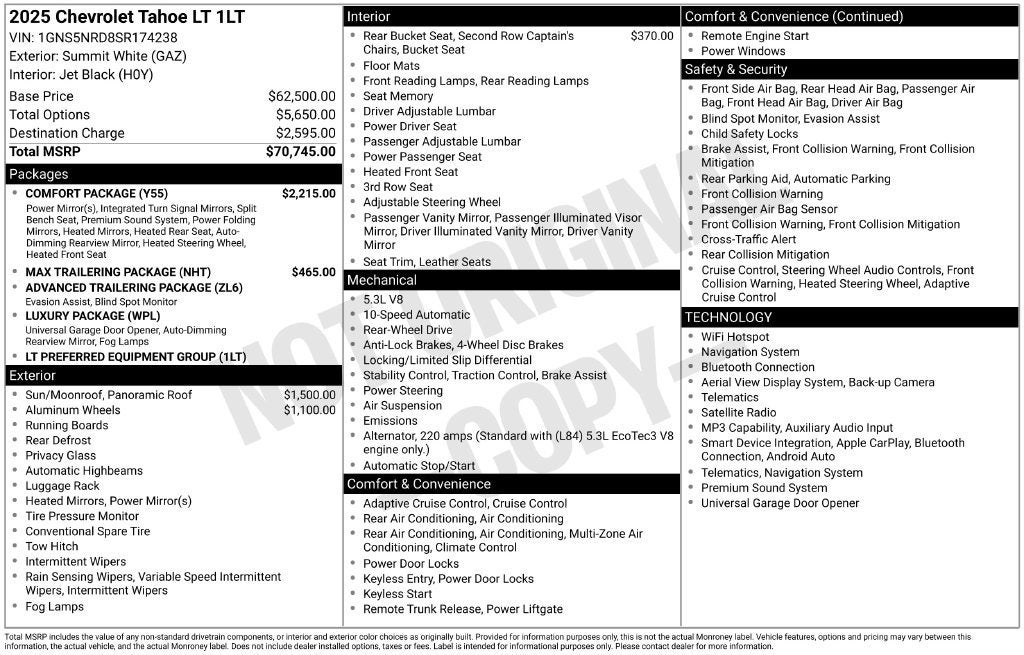 2025 Chevrolet Tahoe LT 1LT
VIN: 1GNS5NRD8SR174238
Exterior: Summit White (GAZ)
Interior: Jet Black (H0Y)

Base Price $62,500.00
Total Options $5,650.00
Destination Charge $2,595.00
Total MSRP $70,745.00

Packages
• COMFORT PACKAGE (Y55) $2,215.00
Power Mirror(s), Integrated Turn Signal Mirrors, Split Bench Seat, Premium Sound System, Power Folding Mirrors, Heated Mirrors, Heated Rear Seat, Auto-Dimming Rearview Mirror, Heated Steering Wheel, Heated Front Seat
• MAX TRAILERING PACKAGE (NHT) $465.00
• ADVANCED TRAILERING PACKAGE (ZL6)
Evasion Assist, Blind Spot Monitor
• LUXURY PACKAGE (WPL)
Universal Garage Door Opener, Auto-Dimming Rearview Mirror, Fog Lamps
• LT PREFERRED EQUIPMENT GROUP (1LT)

Exterior
• Sun/Moonroof, Panoramic Roof $1,500.00
• Aluminum Wheels $1,100.00
• Running Boards
• Rear Defrost
• Privacy Glass
• Automatic Highbeams
• Luggage Rack
• Heated Mirrors, Power Mirror(s)
• Tire Pressure Monitor
• Conventional Spare Tire
• Tow Hitch
• Intermittent Wipers
• Rain Sensing Wipers, Variable Speed Intermittent Wipers, Intermittent Wipers
• Fog Lamps

Interior
• Rear Bucket Seat, Second Row Captain's Chairs, Bucket Seat $370.00
• Floor Mats
• Front Reading Lamps, Rear Reading Lamps
• Seat Memory
• Driver Adjustable Lumbar
• Power Driver Seat
• Passenger Adjustable Lumbar
• Power Passenger Seat
• Heated Front Seat
• 3rd Row Seat
• Adjustable Steering Wheel
• Passenger Vanity Mirror, Passenger Illuminated Visor Mirror, Driver Illuminated Vanity Mirror, Driver Vanity Mirror
• Seat Trim, Leather Seats

Mechanical
• 5.3L V8
• 10-Speed Automatic
• Rear-Wheel Drive
• Anti-Lock Brakes, 4-Wheel Disc Brakes
• Locking/Limited Slip Differential
• Stability Control, Traction Control, Brake Assist
• Power Steering
• Air Suspension
• Emissions
• Alternator, 220 amps (Standard with (L84) 5.3L EcoTec3 V8 engine only.)
• Automatic Stop/Start

Comfort & Convenience
• Adaptive Cruise Control, Cruise Control
• Rear Air Conditioning, Air Conditioning
• Rear Air Conditioning, Air Conditioning, Multi-Zone Air Conditioning, Climate Control
• Power Door Locks
• Keyless Entry, Power Door Locks
• Keyless Start
• Remote Trunk Release, Power Liftgate

Comfort & Convenience (Continued)
• Remote Engine Start
• Power Windows

Safety & Security
• Front Side Air Bag, Rear Head Air Bag, Passenger Air Bag, Front Head Air Bag, Driver Air Bag
• Blind Spot Monitor, Evasion Assist
• Child Safety Locks
• Brake Assist, Front Collision Warning, Front Collision Mitigation
• Rear Parking Aid, Automatic Parking
• Front Collision Warning
• Passenger Air Bag Sensor
• Front Collision Warning, Front Collision Mitigation
• Cross-Traffic Alert
• Rear Collision Mitigation
• Cruise Control, Steering Wheel Audio Controls, Front Collision Warning, Heated Steering Wheel, Adaptive Cruise Control

TECHNOLOGY
• WiFi Hotspot
• Navigation System
• Bluetooth Connection
• Aerial View Display System, Back-up Camera
• Telematics
• Satellite Radio
• MP3 Capability, Auxiliary Audio Input
• Smart Device Integration, Apple CarPlay, Bluetooth Connection, Android Auto
• Telematics, Navigation System
• Premium Sound System
• Universal Garage Door Opener

Total MSRP includes the value of any non-standard drivetrain components, or interior and exterior color choices as originally built. Provided for information purposes only, this is not the actual Monroney label. Vehicle features, options and pricing may vary between this information, the actual vehicle, and the actual Monroney label. Does not include dealer installed options, taxes or fees. Label is intended for informational purposes only. Please contact dealer for more information.

NOT ORIGINAL COPY